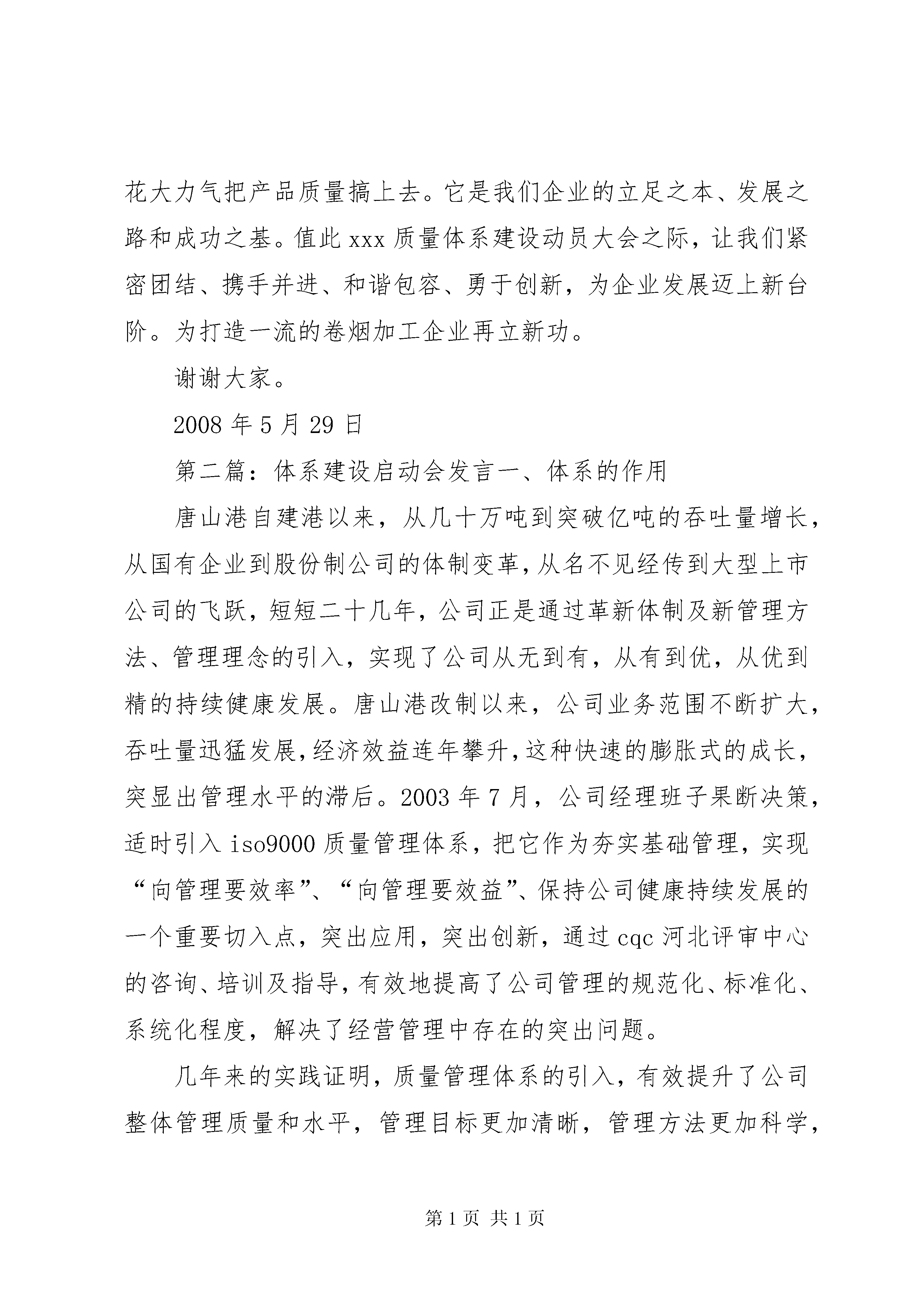 花大力气把产品质量搞上去。它是我们企业的立足之本、发展之路和成功之基。值此 xxx 质量体系建设动员大会之际，让我们紧密团结、携手并进、和谐包容、勇于创新，为企业发展迈上新台阶。为打造一流的卷烟加工企业再立新功。

谢谢大家。

2008 年 5 月 29 日

第二篇：体系建设启动会发言一、体系的作用

唐山港自建港以来，从几十万吨到突破亿吨的吞吐量增长，从国有企业到股份制公司的体制变革，从名不见经传到大型上市公司的飞跃，短短二十几年，公司正是通过革新体制及新管理方法、管理理念的引入，实现了公司从无到有，从有到优，从优到精的持续健康发展。唐山港改制以来，公司业务范围不断扩大，吞吐量迅猛发展，经济效益连年攀升，这种快速的膨胀式的成长，突显出管理水平的滞后。2003 年 7 月，公司经理班子果断决策，适时引入 iso9000 质量管理体系，把它作为夯实基础管理，实现“向管理要效率”、“向管理要效益”、保持公司健康持续发展的一个重要切入点，突出应用，突出创新，通过 cqc 河北评审中心的咨询、培训及指导，有效地提高了公司管理的规范化、标准化、系统化程度，解决了经营管理中存在的突出问题。

几年来的实践证明，质量管理体系的引入，有效提升了公司整体管理质量和水平，管理目标更加清晰，管理方法更加科学，

第 1 页 共 1 页